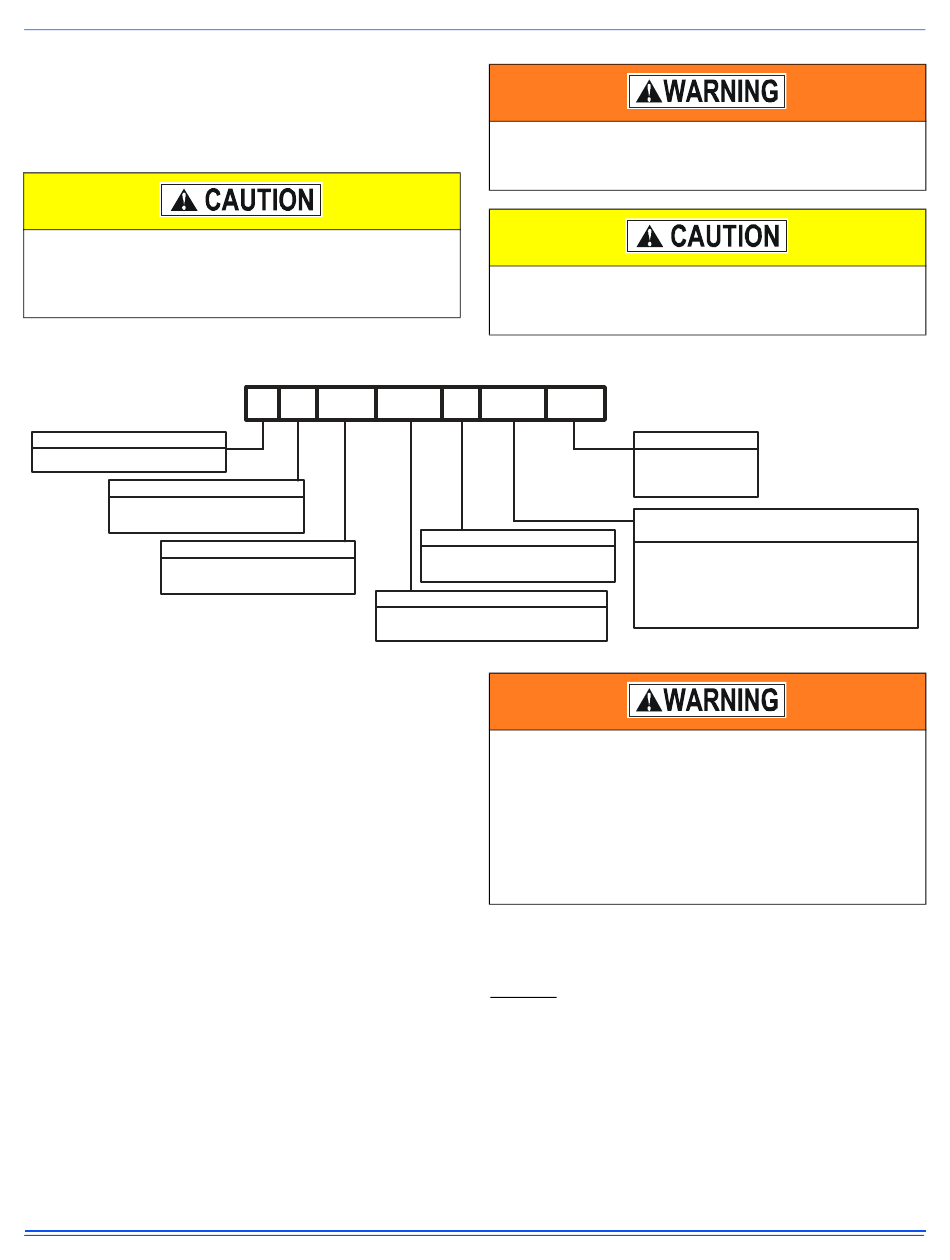 WARNING

CAUTION

CAUTION

WARNING